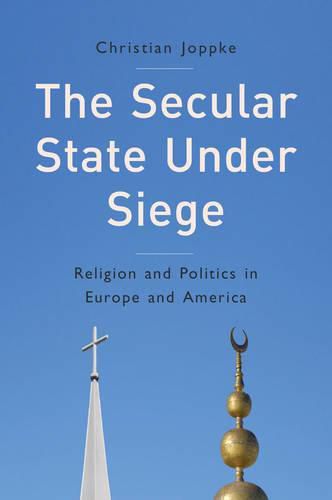 Christian Joppke

The Secular State Under Siege

Religion and Politics in Europe and America